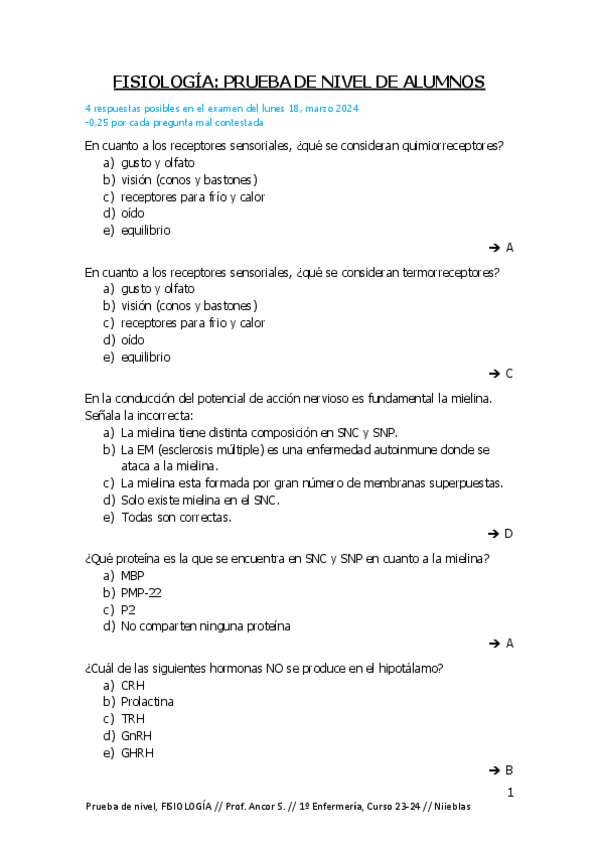 FISIOLOGÍA: PRUEBA DE NIVEL DE ALUMNOS

4 respuestas posibles en el examen del lunes 18, marzo 2024
-0,25 por cada pregunta mal contestada

En cuanto a los receptores sensoriales, ¿qué se consideran quimiorreceptores?
a) gusto y olfato
b) visión (conos y bastones)
c) receptores para frío y calor
d) oído
e) equilibrio

→ A

En cuanto a los receptores sensoriales, ¿qué se consideran termorreceptores?
a) gusto y olfato
b) visión (conos y bastones)
c) receptores para frío y calor
d) oído
e) equilibrio

→ C

En la conducción del potencial de acción nervioso es fundamental la mielina. Señala la incorrecta:
a) La mielina tiene distinta composición en SNC y SNP.
b) La EM (esclerosis múltiple) es una enfermedad autoinmune donde se ataca a la mielina.
c) La mielina esta formada por gran número de membranas superpuestas.
d) Solo existe mielina en el SNC.
e) Todas son correctas.

→ D

¿Qué proteína es la que se encuentra en SNC y SNP en cuanto a la mielina?
a) MBP
b) PMP-22
c) P2
d) No comparten ninguna proteína

→ A

¿Cuál de las siguientes hormonas NO se produce en el hipotálamo?
a) CRH
b) Prolactina
c) TRH
d) GnRH
e) GHRH

→ B

1

Prueba de nivel, FISIOLOGÍA // Prof. Ancor S. // 1º Enfermería, Curso 23-24 // Niieblas